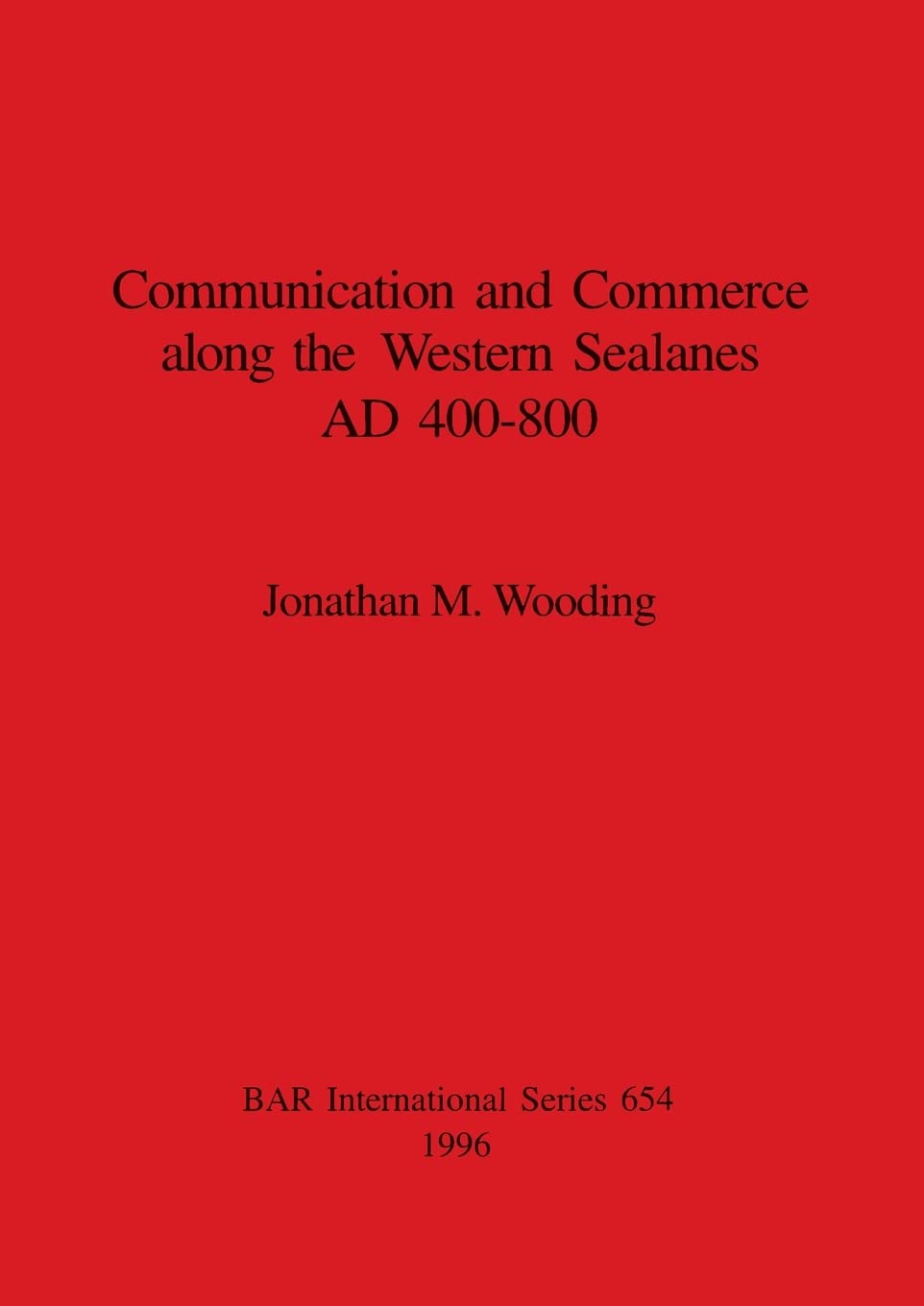 Communication and Commerce along the Western Sealanes AD 400-800

Jonathan M. Wooding

BAR International Series 654
1996